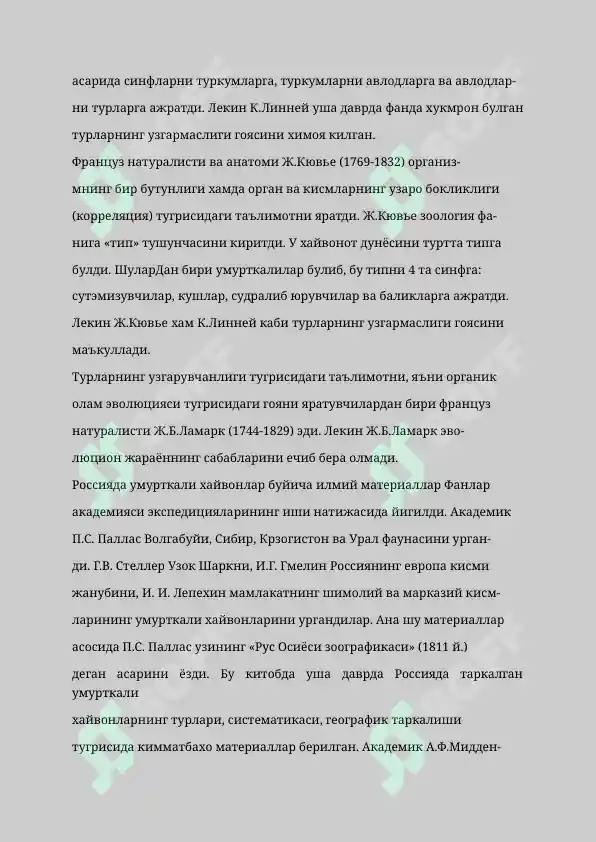 асарида синфларни туркумларга, туркумларни авлодларга ва авлодларни турларга ажратди. Лекин К.Линней уша даврда фанда хукмрон булган турларнинг узгармаслиги гоясини химоя килган.

Француз натуралисти ва анатоми Ж.Кювье (1769-1832) организмнинг бир бутунлиги хамда орган ва кисмларнинг узаро бокликлиги (корреляция) тугрисидаги таълимотни яратди. Ж.Кювье зоология фанига «тип» тушунчасини киритди. У хайвонот дунёсини туртта типга булди. ШуларДан бири умурткалилар булиб, бу типни 4 та синфга: сутэмизувчилар, кушлар, судралиб юрувчилар ва баликларга ажратди. Лекин Ж.Кювье хам К.Линней каби турларнинг узгармаслиги гоясини маъкуллади.

Турларнинг узгарувчанлиги тугрисидаги таълимотни, яъни органик олам эволюцияси тугрисидаги гояни яратувчилардан бири француз натуралисти Ж.Б.Ламарк (1744-1829) эди. Лекин Ж.Б.Ламарк эволюцион жараённинг сабабларини ечиб бера олмади.

Россияда умурткали хайвонлар буйича илмий материаллар Фанлар академияси экспедицияларининг иши натижасида йигилди. Академик П.С. Паллас Волгабуйи, Сибир, Крзогистон ва Урал фаунасини урганди. Г.В. Стеллер Узок Шаркни, И.Г. Гмелин Россиянинг европа кисми жанубини, И. И. Лепехин мамлакатнинг шимолий ва марказий кисмларининг умурткали хайвонларини ургандилар. Ана шу материаллар асосида П.С. Паллас узининг «Рус Осиёси зоографикаси» (1811 й.) деган асарини ёзди. Бу китобда уша даврда Россияда таркалган умурткали хайвонларнинг турлари, систематикаси, географик таркалиши тугрисида кимматбахо материаллар берилган. Академик А.Ф.Мидден-